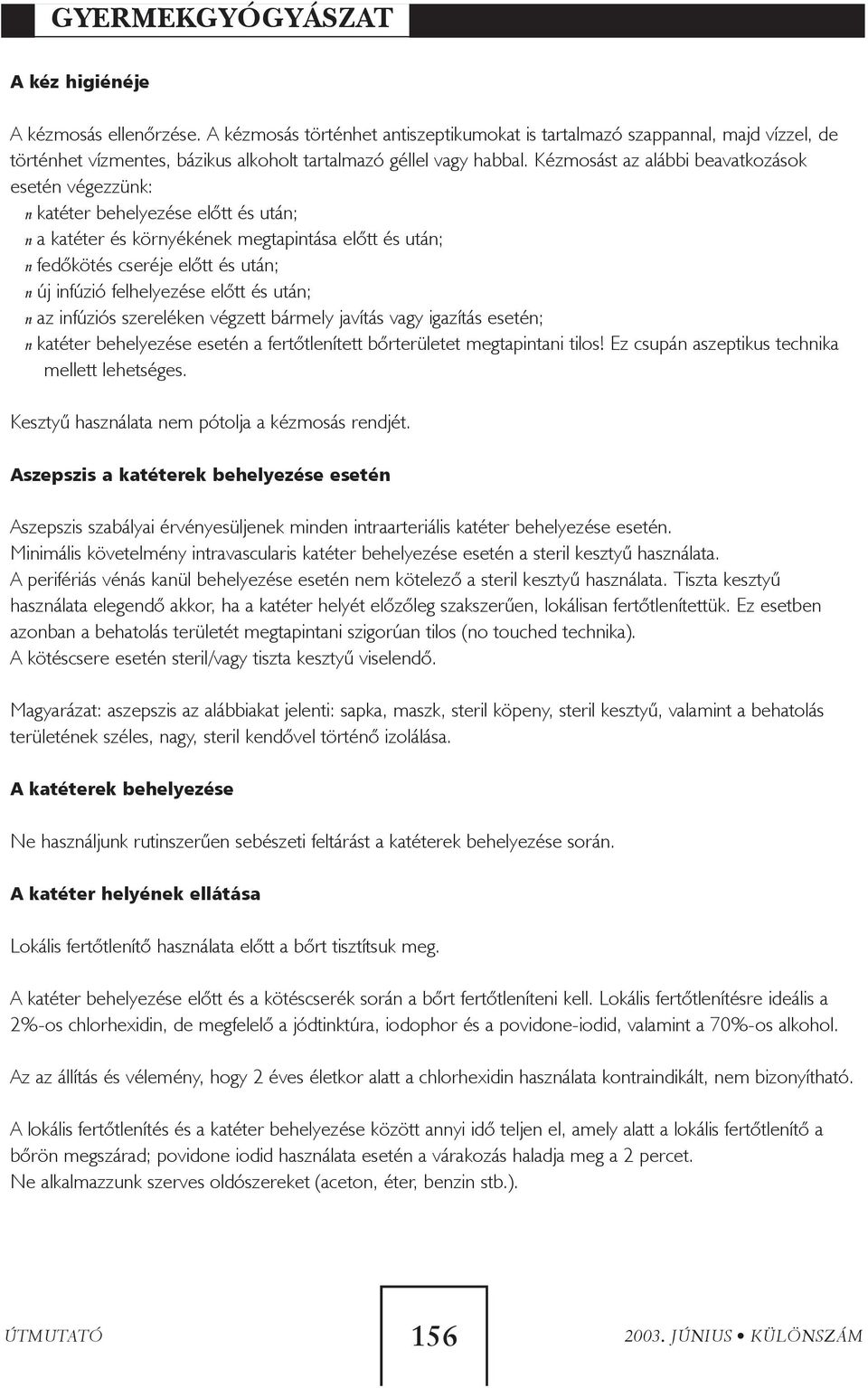 GYERMEKGYÓGYÁSZAT

A kéz higiénéje

A kézmosás ellenőrzése. A kézmosás történhet antiszeptikumokat is tartalmazó szappannal, majd vízzel, de történhet vízmentes, bázikus alkoholt tartalmazó géllel vagy habbal. Kézmosást az alábbi beavatkozások esetén végezzünk:
n katéter behelyezése előtt és után;
n a katéter és környékének megtapintása előtt és után;
n fedőkötés cseréje előtt és után;
n új infúzió felhelyezése előtt és után;
n az infúziós szereléken végzett bármely javítás vagy igazítás esetén;
n katéter behelyezése esetén a fertőtlenített bőrterületet megtapintani tilos! Ez csupán aszeptikus technika mellett lehetséges.

Kesztyű használata nem pótolja a kézmosás rendjét.

Aszepszis a katéterek behelyezése esetén

Aszepszis szabályai érvényesüljenek minden intraarteriális katéter behelyezése esetén.
Minimális követelmény intravascularis katéter behelyezése esetén a steril kesztyű használata.
A perifériás vénás kanül behelyezése esetén nem kötelező a steril kesztyű használata. Tiszta kesztyű használata elegendő akkor, ha a katéter helyét előzőleg szakszerűen, lokálisan fertőtlenítettük. Ez esetben azonban a behatolás területét megtapintani szigorúan tilos (no touched technika).
A kötéscsere esetén steril/vagy tiszta kesztyű viselendő.

Magyarázat: aszepszis az alábbiakat jelenti: sapka, maszk, steril köpeny, steril kesztyű, valamint a behatolás területének széles, nagy, steril kendővel történő izolálása.

A katéterek behelyezése

Ne használjunk rutinszerűen sebészeti feltárást a katéterek behelyezése során.

A katéter helyének ellátása

Lokális fertőtlenítő használata előtt a bőrt tisztítsuk meg.

A katéter behelyezése előtt és a kötéscserék során a bőrt fertőtleníteni kell. Lokális fertőtlenítésre ideális a 2%-os chlorhexidin, de megfelelő a jódtinktúra, iodophor és a povidone-iodid, valamint a 70%-os alkohol.

Az az állítás és vélemény, hogy 2 éves életkor alatt a chlorhexidin használata kontraindikált, nem bizonyítható.

A lokális fertőtlenítés és a katéter behelyezése között annyi idő teljen el, amely alatt a lokális fertőtlenítő a bőrön megszárad; povidone iodid használata esetén a várakozás haladja meg a 2 percet.
Ne alkalmazzunk szerves oldószereket (aceton, éter, benzin stb.).

ÚTMUTATÓ 156 2003. JÚNIUS • KÜLÖNSZÁM